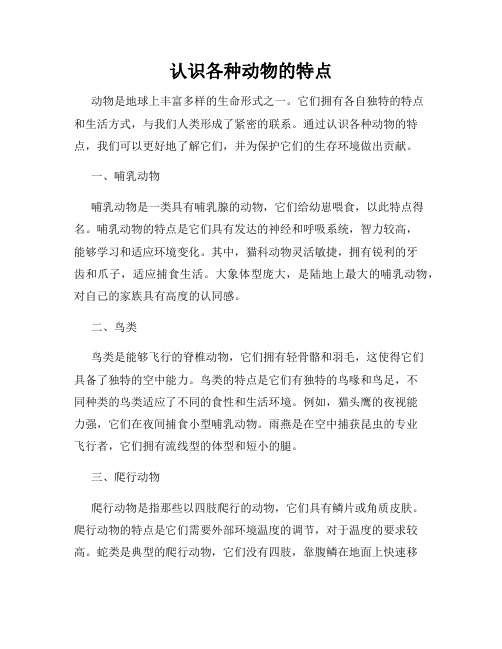 认识各种动物的特点

动物是地球上丰富多样的生命形式之一。它们拥有各自独特的特点和生活方式，与我们人类形成了紧密的联系。通过认识各种动物的特点，我们可以更好地了解它们，并为保护它们的生存环境做出贡献。

一、哺乳动物

哺乳动物是一类具有哺乳腺的动物，它们给幼崽喂食，以此特点得名。哺乳动物的特点是它们具有发达的神经和呼吸系统，智力较高，能够学习和适应环境变化。其中，猫科动物灵活敏捷，拥有锐利的牙齿和爪子，适应捕食生活。大象体型庞大，是陆地上最大的哺乳动物，对自己的家族具有高度的认同感。

二、鸟类

鸟类是能够飞行的脊椎动物，它们拥有轻骨骼和羽毛，这使得它们具备了独特的空中能力。鸟类的特点是它们有独特的鸟喙和鸟足，不同种类的鸟类适应了不同的食性和生活环境。例如，猫头鹰的夜视能力强，它们在夜间捕食小型哺乳动物。雨燕是在空中捕获昆虫的专业飞行者，它们拥有流线型的体型和短小的腿。

三、爬行动物

爬行动物是指那些以四肢爬行的动物，它们具有鳞片或角质皮肤。爬行动物的特点是它们需要外部环境温度的调节，对于温度的要求较高。蛇类是典型的爬行动物，它们没有四肢，靠腹鳞在地面上快速移